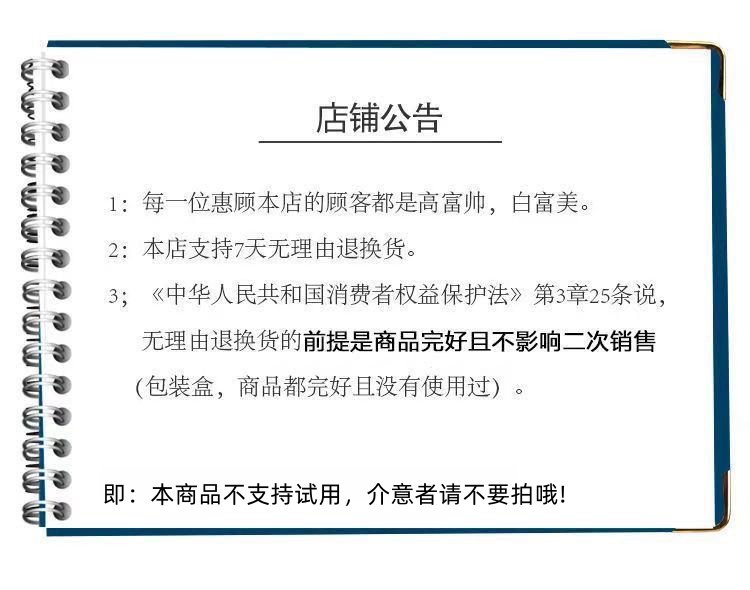 店铺公告

1：每一位惠顾本店的顾客都是高富帅，白富美。

2：本店支持7天无理由退换货。

3；《中华人民共和国消费者权益保护法》第3章25条说，无理由退换货的前提是商品完好且不影响二次销售（包装盒，商品都完好且没有使用过）。

即：本商品不支持试用，介意者请不要拍哦!